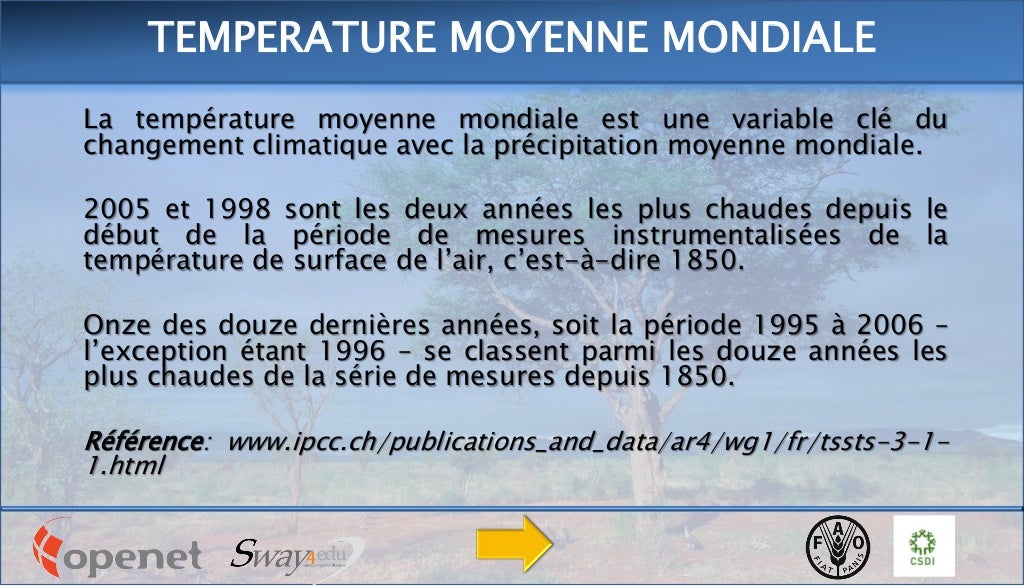 TEMPERATURE MOYENNE MONDIALE

La température moyenne mondiale est une variable clé du changement climatique avec la précipitation moyenne mondiale.

2005 et 1998 sont les deux années les plus chaudes depuis le début de la période de mesures instrumentalisées de la température de surface de l'air, c'est-à-dire 1850.

Onze des douze dernières années, soit la période 1995 à 2006 – l'exception étant 1996 – se classent parmi les douze années les plus chaudes de la série de mesures depuis 1850.

Référence: www.ipcc.ch/publications_and_data/ar4/wg1/fr/tssts-3-1-1.html

openet Sway4edu

FAO FIAT PANIS

CSDI